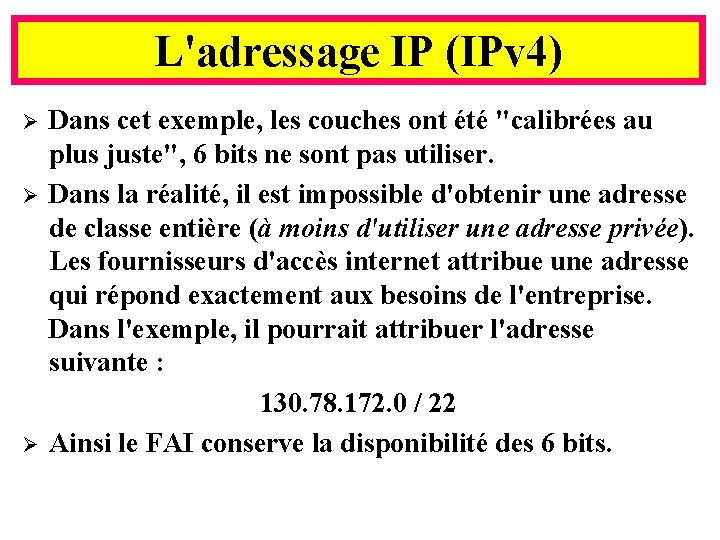 L'adressage IP (IPv4)

➢ Dans cet exemple, les couches ont été "calibrées au plus juste", 6 bits ne sont pas utiliser.

➢ Dans la réalité, il est impossible d'obtenir une adresse de classe entière (à moins d'utiliser une adresse privée). Les fournisseurs d'accès internet attribue une adresse qui répond exactement aux besoins de l'entreprise. Dans l'exemple, il pourrait attribuer l'adresse suivante :

130.78.172.0 / 22

➢ Ainsi le FAI conserve la disponibilité des 6 bits.